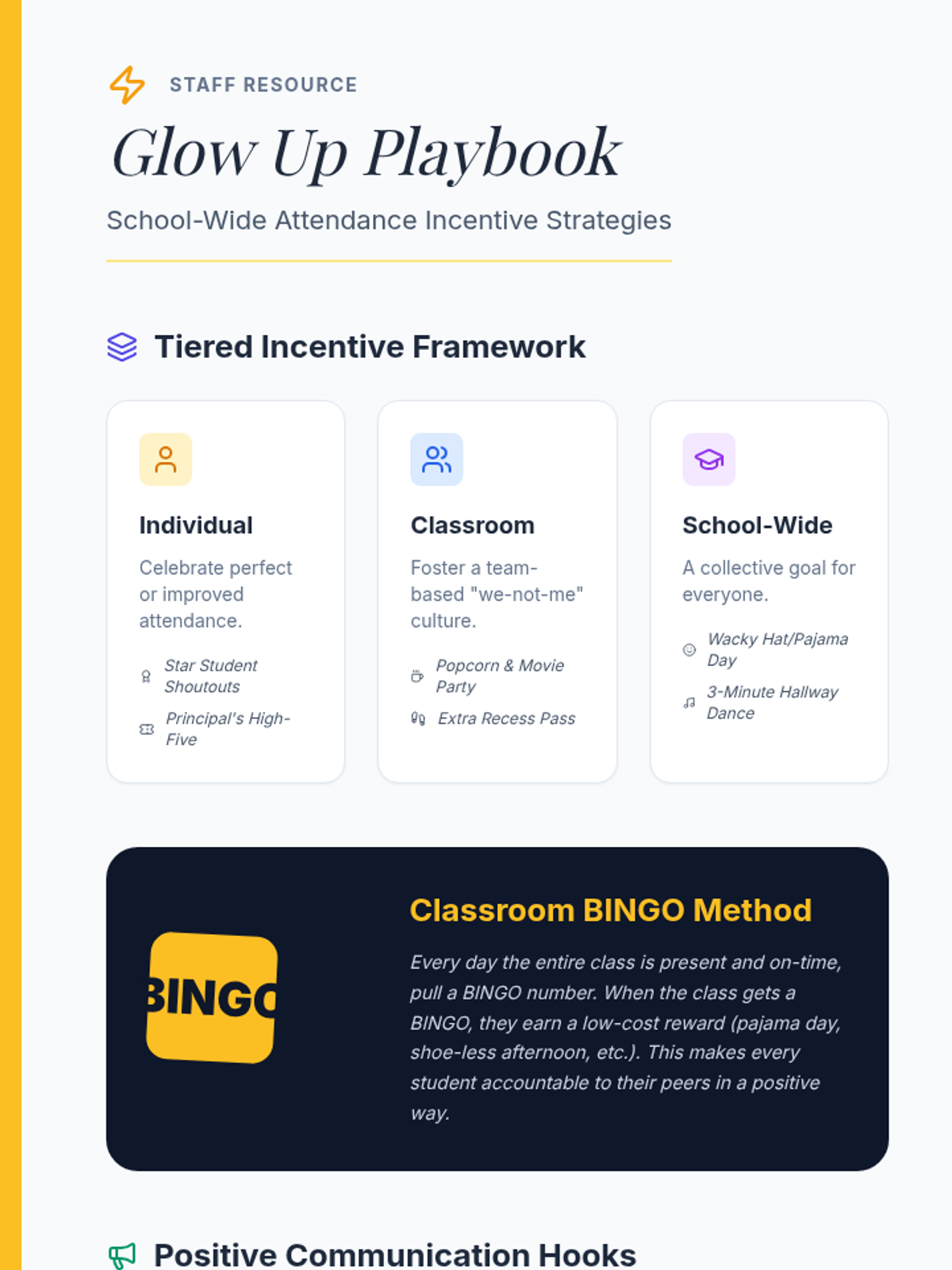 STAFF RESOURCE

Glow Up Playbook

School-Wide Attendance Incentive Strategies

Tiered Incentive Framework

Individual

Celebrate perfect or improved attendance.

Star Student Shoutouts

Principal's High-Five

Classroom

Foster a team-based "we-not-me" culture.

Popcorn & Movie Party

Extra Recess Pass

School-Wide

A collective goal for everyone.

Wacky Hat/Pajama Day

3-Minute Hallway Dance

BINGO

Classroom BINGO Method

Every day the entire class is present and on-time, pull a BINGO number. When the class gets a BINGO, they earn a low-cost reward (pajama day, shoe-less afternoon, etc.). This makes every student accountable to their peers in a positive way.

Positive Communication Hooks